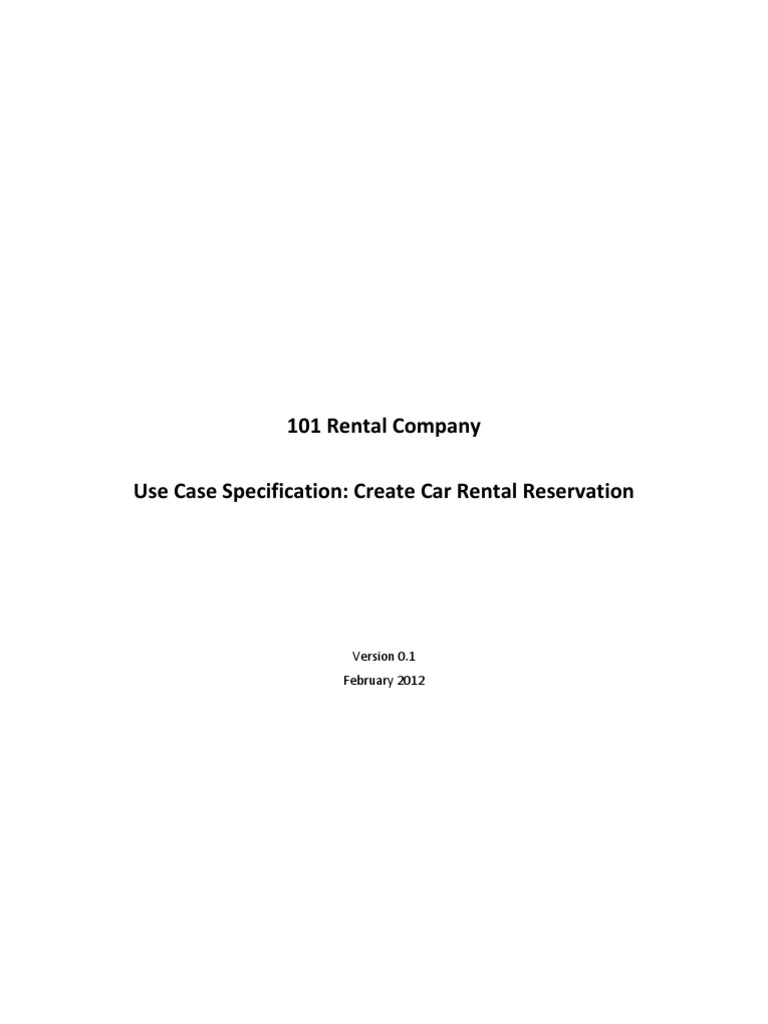 101 Rental Company

Use Case Specification: Create Car Rental Reservation

Version 0.1
February 2012